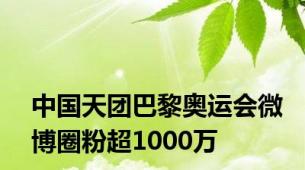 中国天团巴黎奥运会微博圈粉超1000万